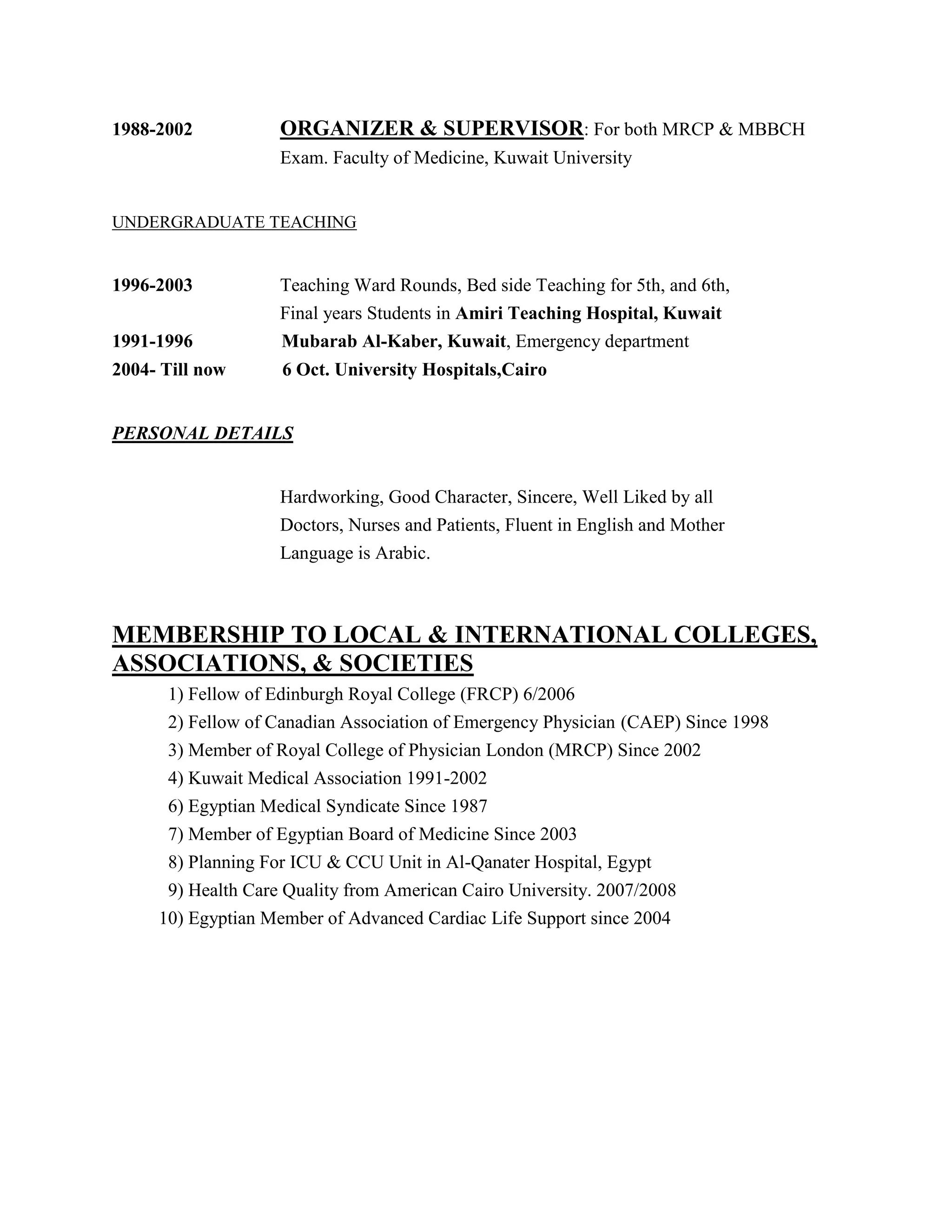 1988-2002 ORGANIZER & SUPERVISOR: For both MRCP & MBBCH Exam. Faculty of Medicine, Kuwait University

UNDERGRADUATE TEACHING

1996-2003 Teaching Ward Rounds, Bed side Teaching for 5th, and 6th, Final years Students in Amiri Teaching Hospital, Kuwait
1991-1996 Mubarab Al-Kaber, Kuwait, Emergency department
2004- Till now 6 Oct. University Hospitals,Cairo

PERSONAL DETAILS

Hardworking, Good Character, Sincere, Well Liked by all Doctors, Nurses and Patients, Fluent in English and Mother Language is Arabic.

MEMBERSHIP TO LOCAL & INTERNATIONAL COLLEGES, ASSOCIATIONS, & SOCIETIES

1) Fellow of Edinburgh Royal College (FRCP) 6/2006
2) Fellow of Canadian Association of Emergency Physician (CAEP) Since 1998
3) Member of Royal College of Physician London (MRCP) Since 2002
4) Kuwait Medical Association 1991-2002
6) Egyptian Medical Syndicate Since 1987
7) Member of Egyptian Board of Medicine Since 2003
8) Planning For ICU & CCU Unit in Al-Qanater Hospital, Egypt
9) Health Care Quality from American Cairo University. 2007/2008
10) Egyptian Member of Advanced Cardiac Life Support since 2004